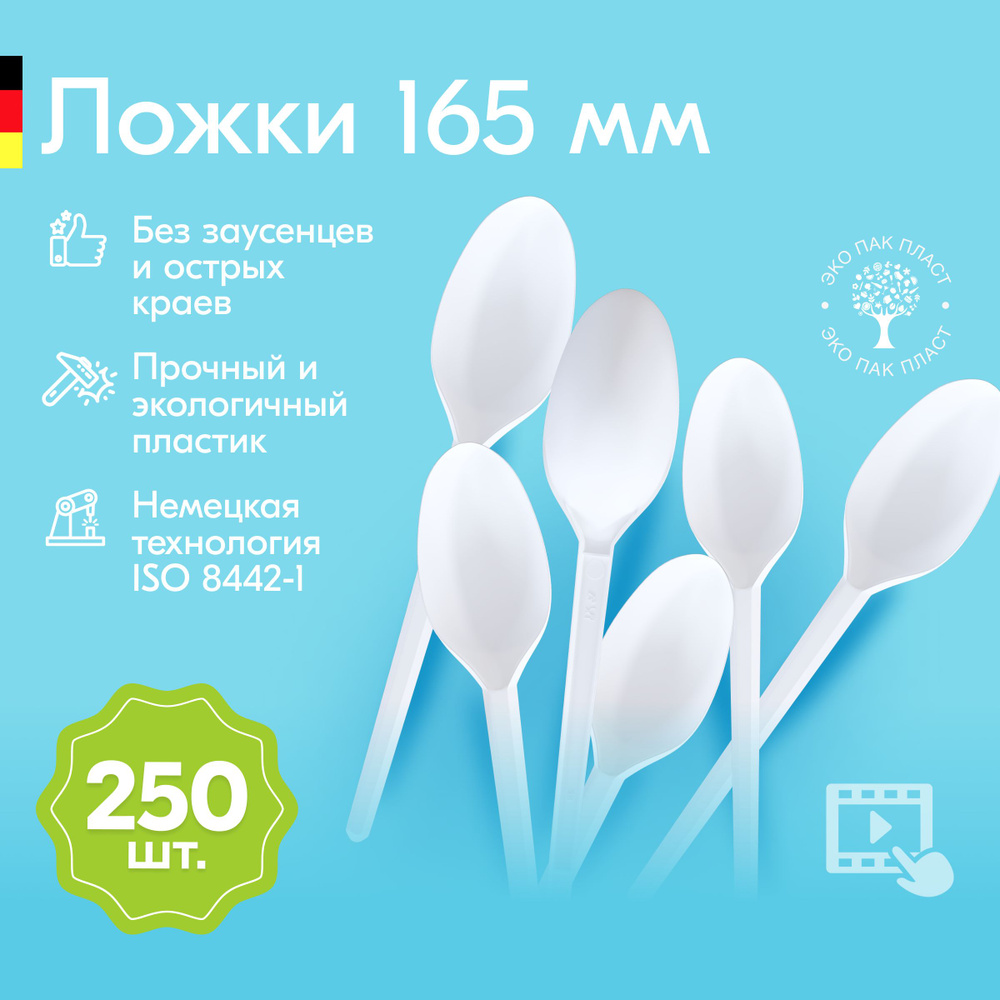 Ложки 165 мм

Без заусенцев и острых краев

Прочный и экологичный пластик

Немецкая технология ISO 8442-1

ЭКО ПАК ПЛАСТ
ЭКО ПАК ПЛАСТ

250 шт.